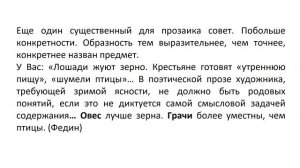 Еще один существенный для прозаика совет. Побольше конкретности. Образность тем выразительнее, чем точнее, конкретнее назван предмет.
У Вас: «Лошади жуют зерно. Крестьяне готовят «утреннюю пищу», «шумели птицы»… В поэтической прозе художника, требующей зримой ясности, не должно быть родовых понятий, если это не диктуется самой смысловой задачей содержания… Овес лучше зерна. Грачи более уместны, чем птицы. (Федин)